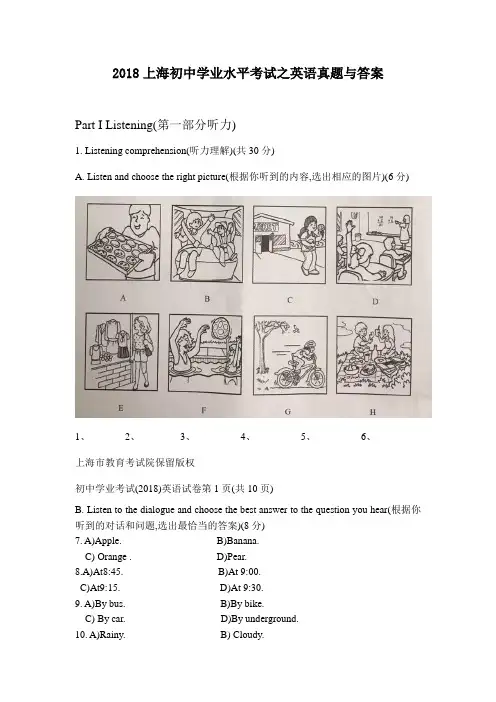 2018 上海初中学业水平考试之英语真题与答案

Part I Listening(第一部分听力)

1. Listening comprehension(听力理解)(共 30 分)

A. Listen and choose the right picture(根据你听到的内容,选出相应的图片)(6 分)

A B C D

E F G H

1、 2、 3、 4、 5、 6、

上海市教育考试院保留版权

初中学业考试(2018)英语试卷第 1 页(共 10 页)

B. Listen to the dialogue and choose the best answer to the question you hear(根据你听到的对话和问题,选出最恰当的答案)(8 分)

7. A)Apple. B)Banana.
C) Orange . D)Pear.
8.A)At8:45. B)At 9:00.
C)At9:15. D)At 9:30.
9. A)By bus. B)By bike.
C) By car. D)By underground.
10. A)Rainy. B) Cloudy.